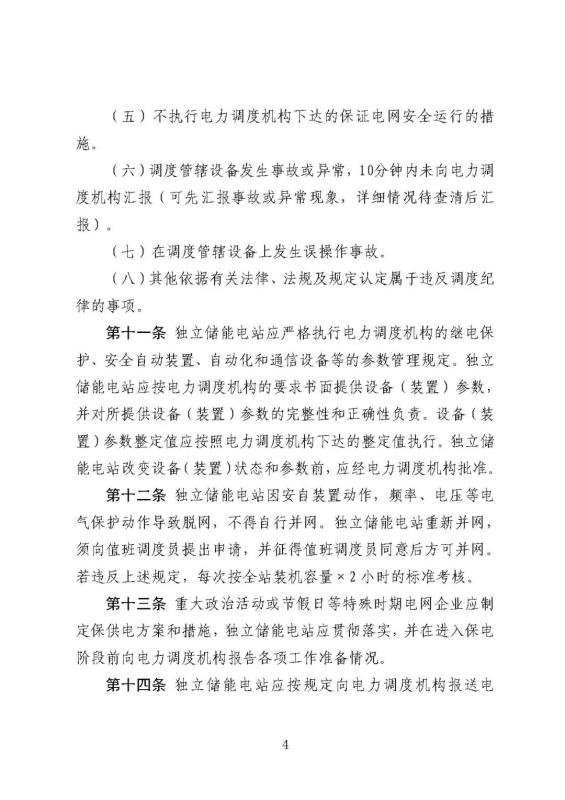 （五）不执行电力调度机构下达的保证电网安全运行的措施。

（六）调度管辖设备发生事故或异常，10分钟内未向电力调度机构汇报（可先汇报事故或异常现象，详细情况待查清后汇报）。

（七）在调度管辖设备上发生误操作事故。

（八）其他依据有关法律、法规及规定认定属于违反调度纪律的事项。

第十一条 独立储能电站应严格执行电力调度机构的继电保护、安全自动装置、自动化和通信设备等的参数管理规定。独立储能电站应按电力调度机构的要求书面提供设备（装置）参数，并对所提供设备（装置）参数的完整性和正确性负责。设备（装置）参数整定值应按照电力调度机构下达的整定值执行。独立储能电站改变设备（装置）状态和参数前，应经电力调度机构批准。

第十二条 独立储能电站因安自装置动作，频率、电压等电气保护动作导致脱网，不得自行并网。独立储能电站重新并网，须向值班调度员提出申请，并征得值班调度员同意后方可并网。若违反上述规定，每次按全站装机容量×2小时的标准考核。

第十三条 重大政治活动或节假日等特殊时期电网企业应制定保供电方案和措施，独立储能电站应贯彻落实，并在进入保电阶段前向电力调度机构报告各项工作准备情况。

第十四条 独立储能电站应按规定向电力调度机构报送电

4